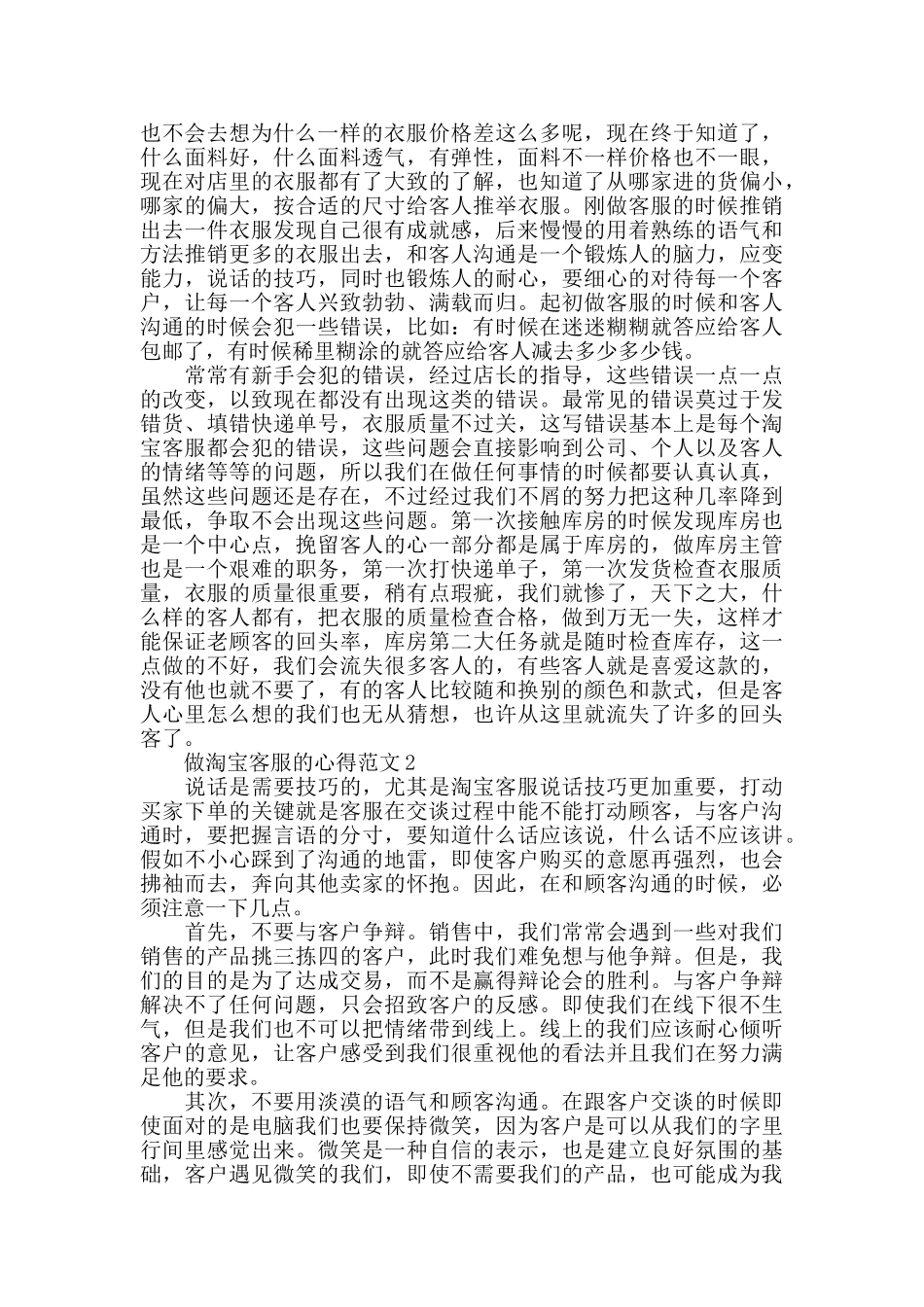 也不会去想为什么一样的衣服价格差这么多呢，现在终于知道了，什么面料好，什么面料透气，有弹性，面料不一样价格也不一眼，现在对店里的衣服都有了大致的了解，也知道了从哪家进的货偏小，哪家的偏大，按合适的尺寸给客人推举衣服。刚做客服的时候推销出去一件衣服发现自己很有成就感，后来慢慢的用着熟练的语气和方法推销更多的衣服出去，和客人沟通是一个锻炼人的脑力，应变能力，说话的技巧，同时也锻炼人的耐心，要细心的对待每一个客户，让每一个客人兴致勃勃、满载而归。起初做客服的时候和客人沟通的时候会犯一些错误，比如：有时候在迷迷糊糊就答应给客人包邮了，有时候稀里糊涂的就答应给客人减去多少多少钱。

常常有新手会犯的错误，经过店长的指导，这些错误一点一点的改变，以致现在都没有出现这类的错误。最常见的错误莫过于发错货、填错快递单号，衣服质量不过关，这写错误基本上是每个淘宝客服都会犯的错误，这些问题会直接影响到公司、个人以及客人的情绪等等的问题，所以我们在做任何事情的时候都要认真认真，虽然这些问题还是存在，不过经过我们不屑的努力把这种几率降到最低，争取不会出现这些问题。第一次接触库房的时候发现库房也是一个中心点，挽留客人的心一部分都是属于库房的，做库房主管也是一个艰难的职务，第一次打快递单子，第一次发货检查衣服质量，衣服的质量很重要，稍有点瑕疵，我们就惨了，天下之大，什么样的客人都有，把衣服的质量检查合格，做到万无一失，这样才能保证老顾客的回头率，库房第二大任务就是随时检查库存，这一点做的不好，我们会流失很多客人的，有些客人就是喜爱这款的，没有他也就不要了，有的客人比较随和换别的颜色和款式，但是客人心里怎么想的我们也无从猜想，也许从这里就流失了许多的回头客了。

做淘宝客服的心得范文2

说话是需要技巧的，尤其是淘宝客服说话技巧更加重要，打动买家下单的关键就是客服在交谈过程中能不能打动顾客，与客户沟通时，要把握言语的分寸，要知道什么话应该说，什么话不应该讲。假如不小心踩到了沟通的地雷，即使客户购买的意愿再强烈，也会拂袖而去，奔向其他卖家的怀抱。因此，在和顾客沟通的时候，必须注意一下几点。

首先，不要与客户争辩。销售中，我们常常会遇到一些对我们销售的产品挑三拣四的客户，此时我们难免想与他争辩。但是，我们的目的是为了达成交易，而不是赢得辩论会的胜利。与客户争辩解决不了任何问题，只会招致客户的反感。即使我们在线下很不生气，但是我们也不可以把情绪带到线上。线上的我们应该耐心倾听客户的意见，让客户感受到我们很重视他的看法并且我们在努力满足他的要求。

其次，不要用淡漠的语气和顾客沟通。在跟客户交谈的时候即使面对的是电脑我们也要保持微笑，因为客户是可以从我们的字里行间里感觉出来。微笑是一种自信的表示，也是建立良好氛围的基础，客户遇见微笑的我们，即使不需要我们的产品，也可能成为我